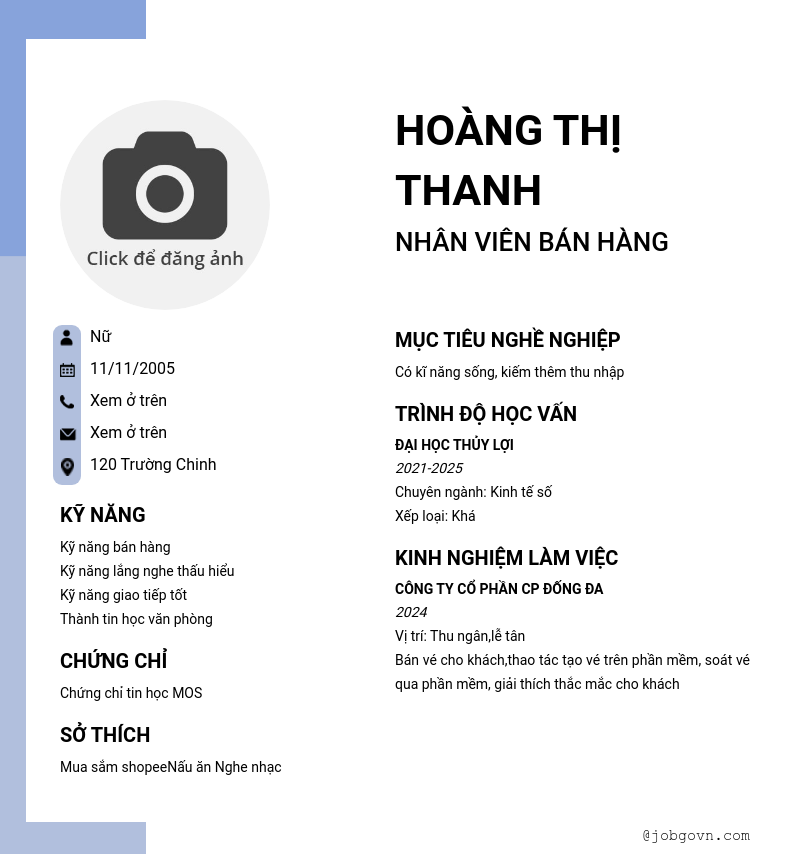 Click để đăng ảnh

Nữ
11/11/2005
Xem ở trên
Xem ở trên
120 Trường Chinh

KỸ NĂNG

Kỹ năng bán hàng
Kỹ năng lắng nghe thấu hiểu
Kỹ năng giao tiếp tốt
Thành tin học văn phòng

CHỨNG CHỈ

Chứng chỉ tin học MOS

SỞ THÍCH

Mua sắm shopeeNấu ăn Nghe nhạc

HOÀNG THỊ THANH

NHÂN VIÊN BÁN HÀNG

MỤC TIÊU NGHỀ NGHIỆP

Có kĩ năng sống, kiếm thêm thu nhập

TRÌNH ĐỘ HỌC VẤN

ĐẠI HỌC THỦY LỢI
2021-2025
Chuyên ngành: Kinh tế số
Xếp loại: Khá

KINH NGHIỆM LÀM VIỆC

CÔNG TY CỔ PHẦN CP ĐỐNG ĐA
2024
Vị trí: Thu ngân,lễ tân
Bán vé cho khách,thao tác tạo vé trên phần mềm, soát vé qua phần mềm, giải thích thắc mắc cho khách

@jobgovn.com